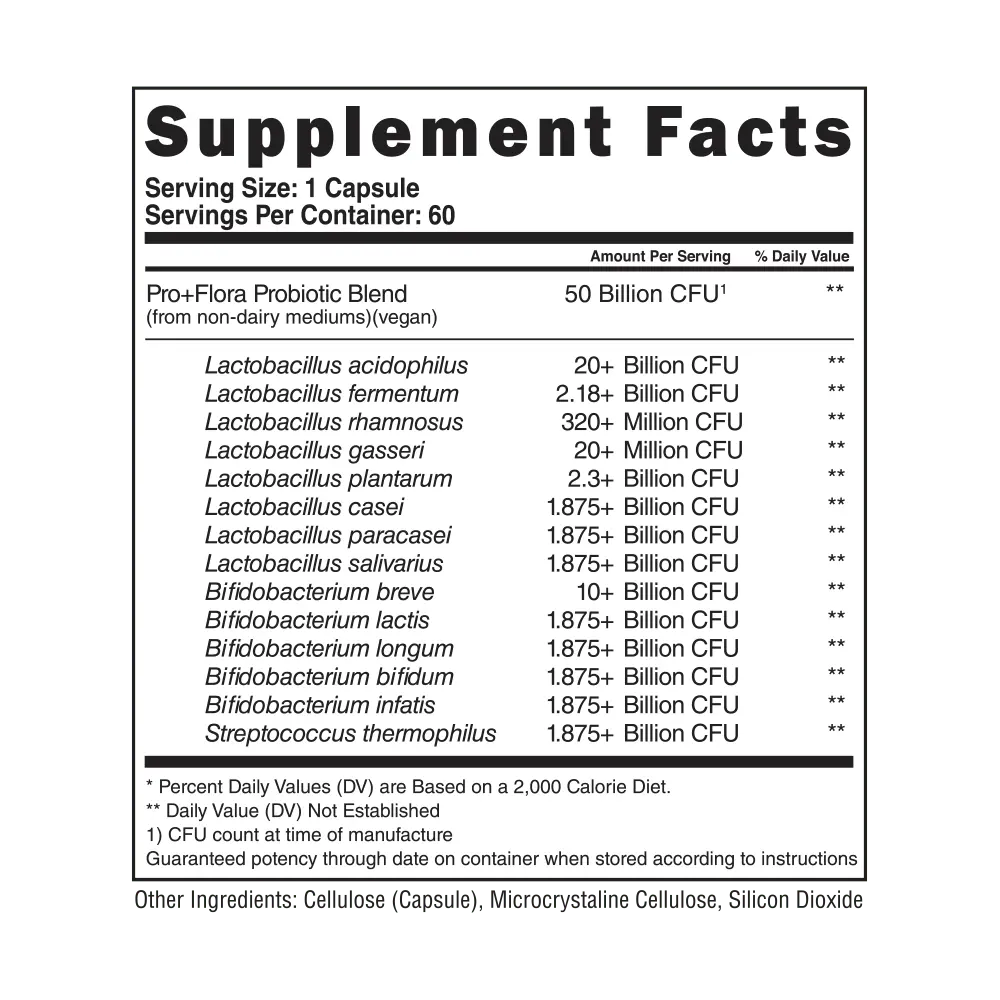 Supplement Facts

Serving Size: 1 Capsule
Servings Per Container: 60

| | Amount Per Serving | % Daily Value |
|---|---|---|
| Pro+Flora Probiotic Blend (from non-dairy mediums)(vegan) | 50 Billion CFU$^{1}$ | ** |
| Lactobacillus acidophilus | 20+ Billion CFU | ** |
| Lactobacillus fermentum | 2.18+ Billion CFU | ** |
| Lactobacillus rhamnosus | 320+ Million CFU | ** |
| Lactobacillus gasseri | 20+ Million CFU | ** |
| Lactobacillus plantarum | 2.3+ Billion CFU | ** |
| Lactobacillus casei | 1.875+ Billion CFU | ** |
| Lactobacillus paracasei | 1.875+ Billion CFU | ** |
| Lactobacillus salivarius | 1.875+ Billion CFU | ** |
| Bifidobacterium breve | 10+ Billion CFU | ** |
| Bifidobacterium lactis | 1.875+ Billion CFU | ** |
| Bifidobacterium longum | 1.875+ Billion CFU | ** |
| Bifidobacterium bifidum | 1.875+ Billion CFU | ** |
| Bifidobacterium infatis | 1.875+ Billion CFU | ** |
| Streptococcus thermophilus | 1.875+ Billion CFU | ** |

* Percent Daily Values (DV) are Based on a 2,000 Calorie Diet.
** Daily Value (DV) Not Established
1) CFU count at time of manufacture
Guaranteed potency through date on container when stored according to instructions

Other Ingredients: Cellulose (Capsule), Microcrystaline Cellulose, Silicon Dioxide